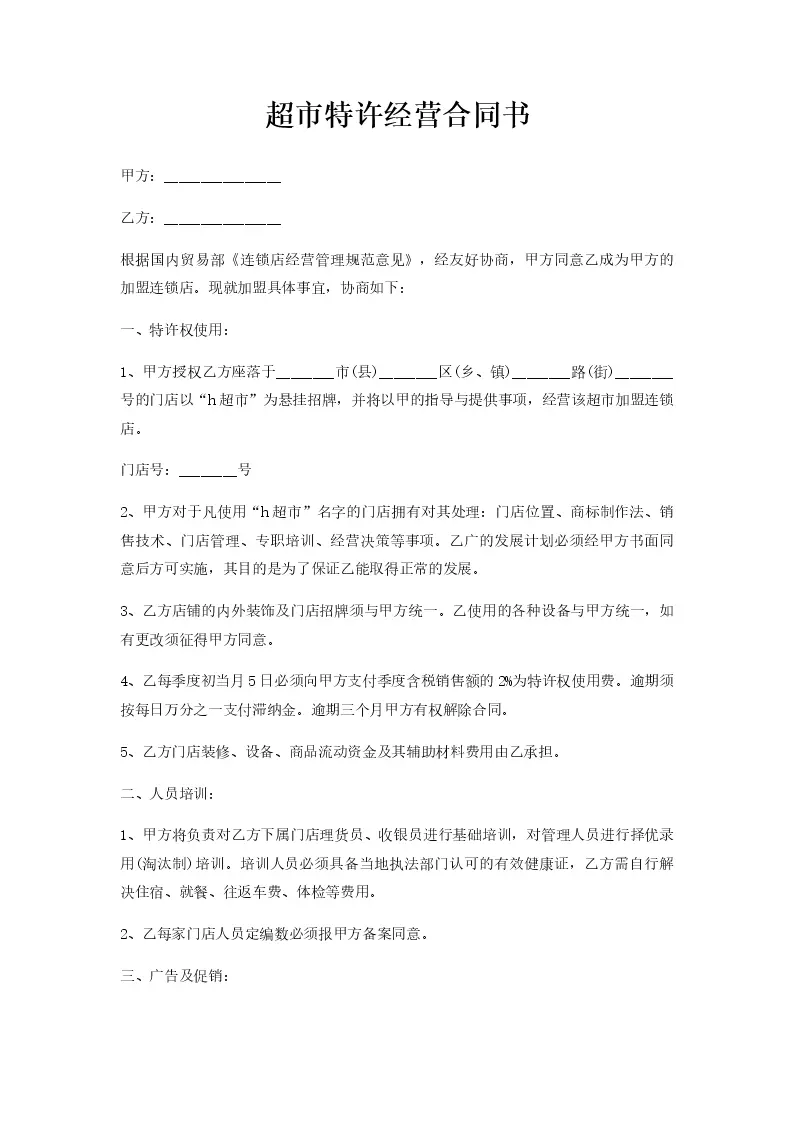 超市特许经营合同书

甲方：______________

乙方：______________

根据国内贸易部《连锁店经营管理规范意见》，经友好协商，甲方同意乙成为甲方的加盟连锁店。现就加盟具体事宜，协商如下：

一、特许权使用：

1、甲方授权乙方座落于_______市(县)_______区(乡、镇)_______路(街)_______号的门店以“h超市”为悬挂招牌，并将以甲的指导与提供事项，经营该超市加盟连锁店。

门店号：_______号

2、甲方对于凡使用“h超市”名字的门店拥有对其处理：门店位置、商标制作法、销售技术、门店管理、专职培训、经营决策等事项。乙广的发展计划必须经甲方书面同意后方可实施，其目的是为了保证乙能取得正常的发展。

3、乙方店铺的内外装饰及门店招牌须与甲方统一。乙使用的各种设备与甲方统一，如有更改须征得甲方同意。

4、乙每季度初当月5日必须向甲方支付季度含税销售额的2%为特许权使用费。逾期须按每日万分之一支付滞纳金。逾期三个月甲方有权解除合同。

5、乙方门店装修、设备、商品流动资金及其辅助材料费用由乙承担。

二、人员培训：

1、甲方将负责对乙方下属门店理货员、收银员进行基础培训，对管理人员进行择优录用(淘汰制)培训。培训人员必须具备当地执法部门认可的有效健康证，乙方需自行解决住宿、就餐、往返车费、体检等费用。

2、乙每家门店人员定编数必须报甲方备案同意。

三、广告及促销：